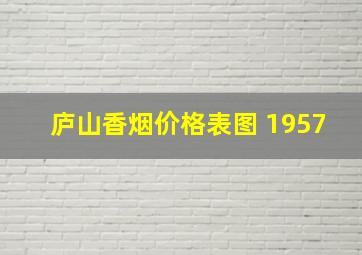 庐山香烟价格表图 1957